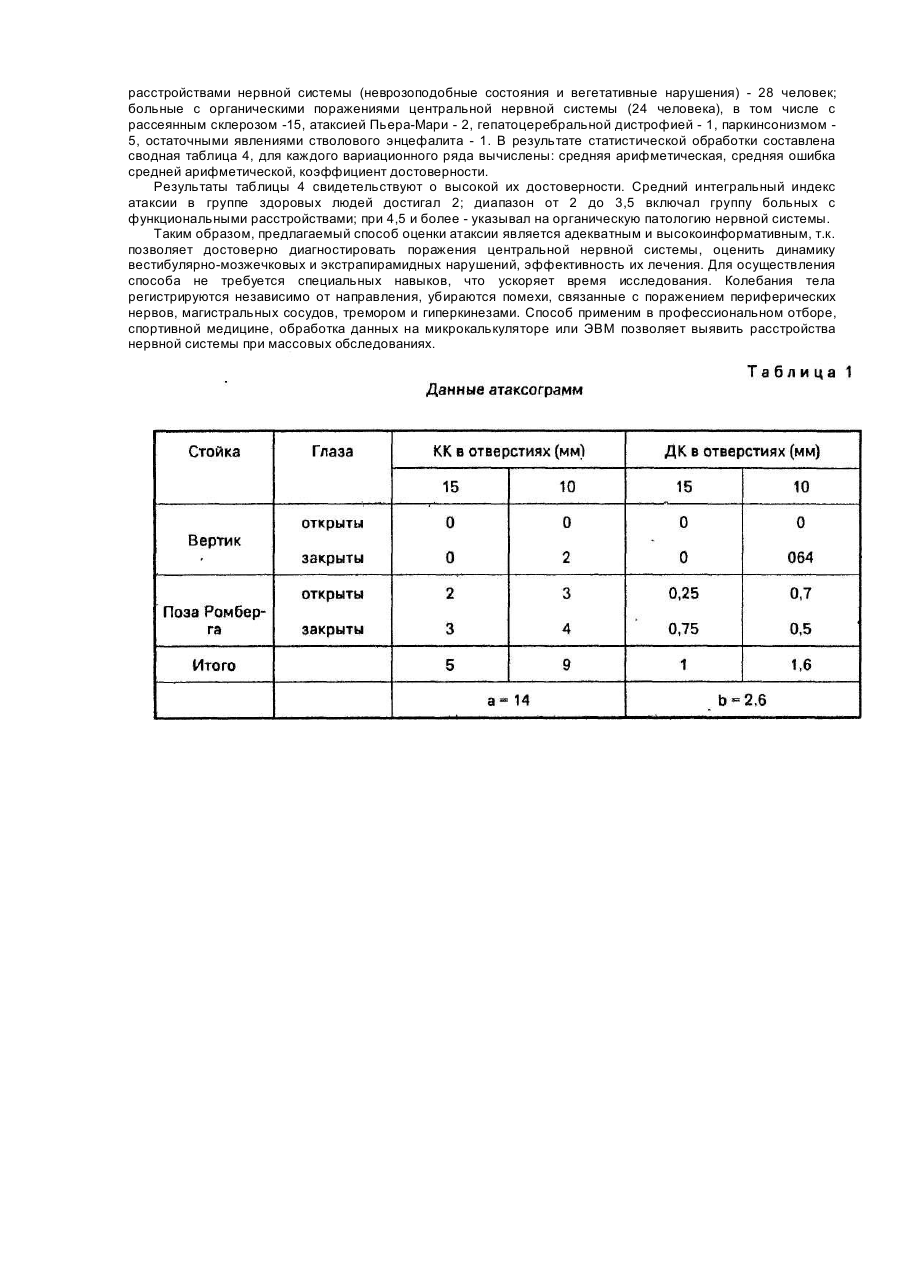 расстройствами нервной системы (неврозоподобные состояния и вегетативные нарушения) - 28 человек; больные с органическими поражениями центральной нервной системы (24 человека), в том числе с рассеянным склерозом -15, атаксией Пьера-Мари - 2, гепатоцеребральной дистрофией - 1, паркинсонизмом - 5, остаточными явлениями стволового энцефалита - 1. В результате статистической обработки составлена сводная таблица 4, для каждого вариационного ряда вычислены: средняя арифметическая, средняя ошибка средней арифметической, коэффициент достоверности.

Результаты таблицы 4 свидетельствуют о высокой их достоверности. Средний интегральный индекс атаксии в группе здоровых людей достигал 2; диапазон от 2 до 3,5 включал группу больных с функциональными расстройствами; при 4,5 и более - указывал на органическую патологию нервной системы.

Таким образом, предлагаемый способ оценки атаксии является адекватным и высокоинформативным, т.к. позволяет достоверно диагностировать поражения центральной нервной системы, оценить динамику вестибулярно-мозжечковых и экстрапирамидных нарушений, эффективность их лечения. Для осуществления способа не требуется специальных навыков, что ускоряет время исследования. Колебания тела регистрируются независимо от направления, убираются помехи, связанные с поражением периферических нервов, магистральных сосудов, тремором и гиперкинезами. Способ применим в профессиональном отборе, спортивной медицине, обработка данных на микрокалькуляторе или ЭВМ позволяет выявить расстройства нервной системы при массовых обследованиях.

Таблица 1

Данные атаксограмм

| Стойка | Глаза | КК в отверстиях (мм) | | ДК в отверстиях (мм) | |
|---|---|---|---|---|---|
| | | 15 | 10 | 15 | 10 |
| Вертик | открыты | 0 | 0 | 0 | 0 |
| | закрыты | 0 | 2 | 0 | 064 |
| Поза Ромберга | открыты | 2 | 3 | 0,25 | 0,7 |
| | закрыты | 3 | 4 | 0,75 | 0,5 |
| Итого | | 5 | 9 | 1 | 1,6 |
| | | a = 14 | | b = 2,6 | |